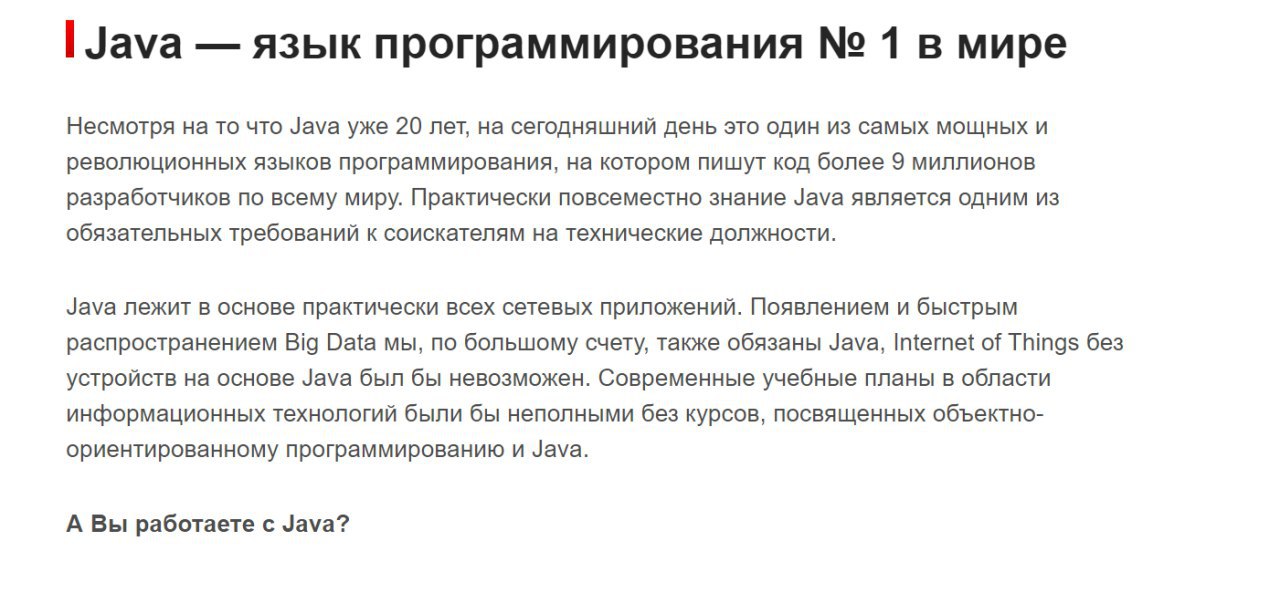 Java — язык программирования № 1 в мире

Несмотря на то что Java уже 20 лет, на сегодняшний день это один из самых мощных и революционных языков программирования, на котором пишут код более 9 миллионов разработчиков по всему миру. Практически повсеместно знание Java является одним из обязательных требований к соискателям на технические должности.

Java лежит в основе практически всех сетевых приложений. Появлением и быстрым распространением Big Data мы, по большому счету, также обязаны Java, Internet of Things без устройств на основе Java был бы невозможен. Современные учебные планы в области информационных технологий были бы неполными без курсов, посвященных объектно-ориентированному программированию и Java.

А Вы работаете с Java?